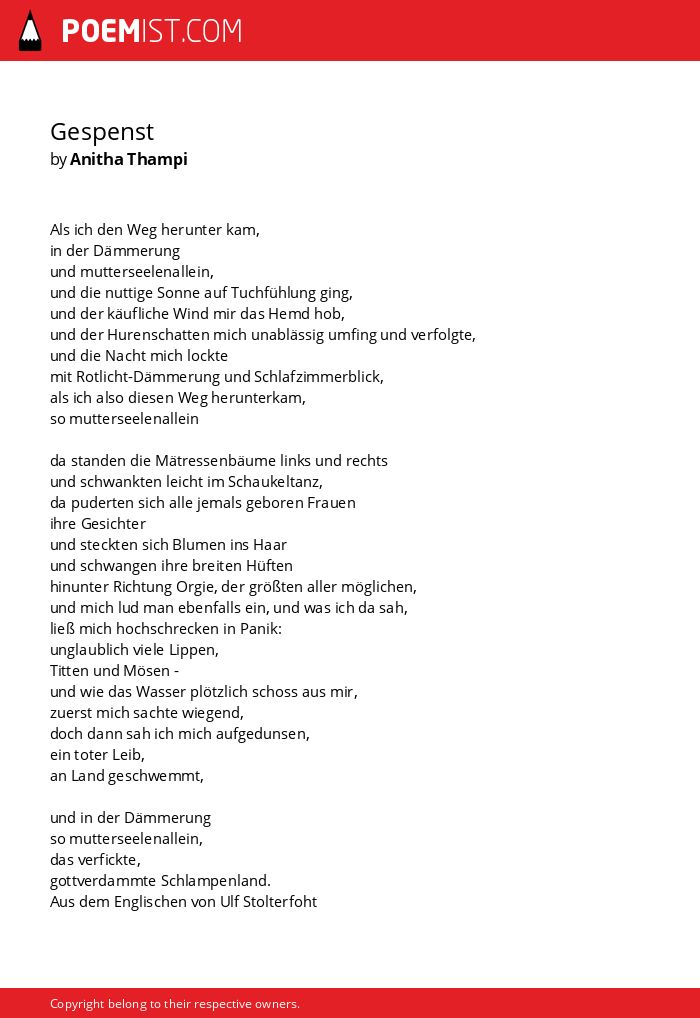 POEMIST.COM

Gespenst
by Anitha Thampi

Als ich den Weg herunter kam,
in der Dämmerung
und mutterseelenallein,
und die nuttige Sonne auf Tuchfühlung ging,
und der käufliche Wind mir das Hemd hob,
und der Hurenschatten mich unablässig umfing und verfolgte,
und die Nacht mich lockte
mit Rotlicht-Dämmerung und Schlafzimmerblick,
als ich also diesen Weg herunterkam,
so mutterseelenallein

da standen die Mätressenbäume links und rechts
und schwankten leicht im Schaukeltanz,
da puderten sich alle jemals geboren Frauen
ihre Gesichter
und steckten sich Blumen ins Haar
und schwangen ihre breiten Hüften
hinunter Richtung Orgie, der größten aller möglichen,
und mich lud man ebenfalls ein, und was ich da sah,
ließ mich hochschrecken in Panik:
unglaublich viele Lippen,
Titten und Mösen -
und wie das Wasser plötzlich schoss aus mir,
zuerst mich sachte wiegend,
doch dann sah ich mich aufgedunsen,
ein toter Leib,
an Land geschwemmt,

und in der Dämmerung
so mutterseelenallein,
das verfickte,
gottverdammte Schlampenland.
Aus dem Englischen von Ulf Stolterfoht

Copyright belong to their respective owners.